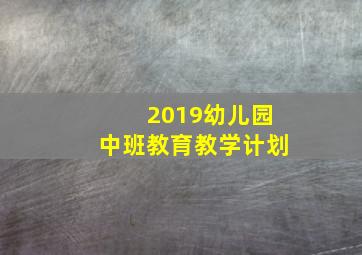 2019幼儿园
中班教育教学计划